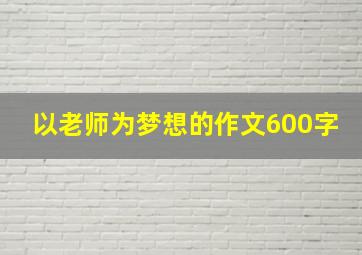 以老师为梦想的作文600字